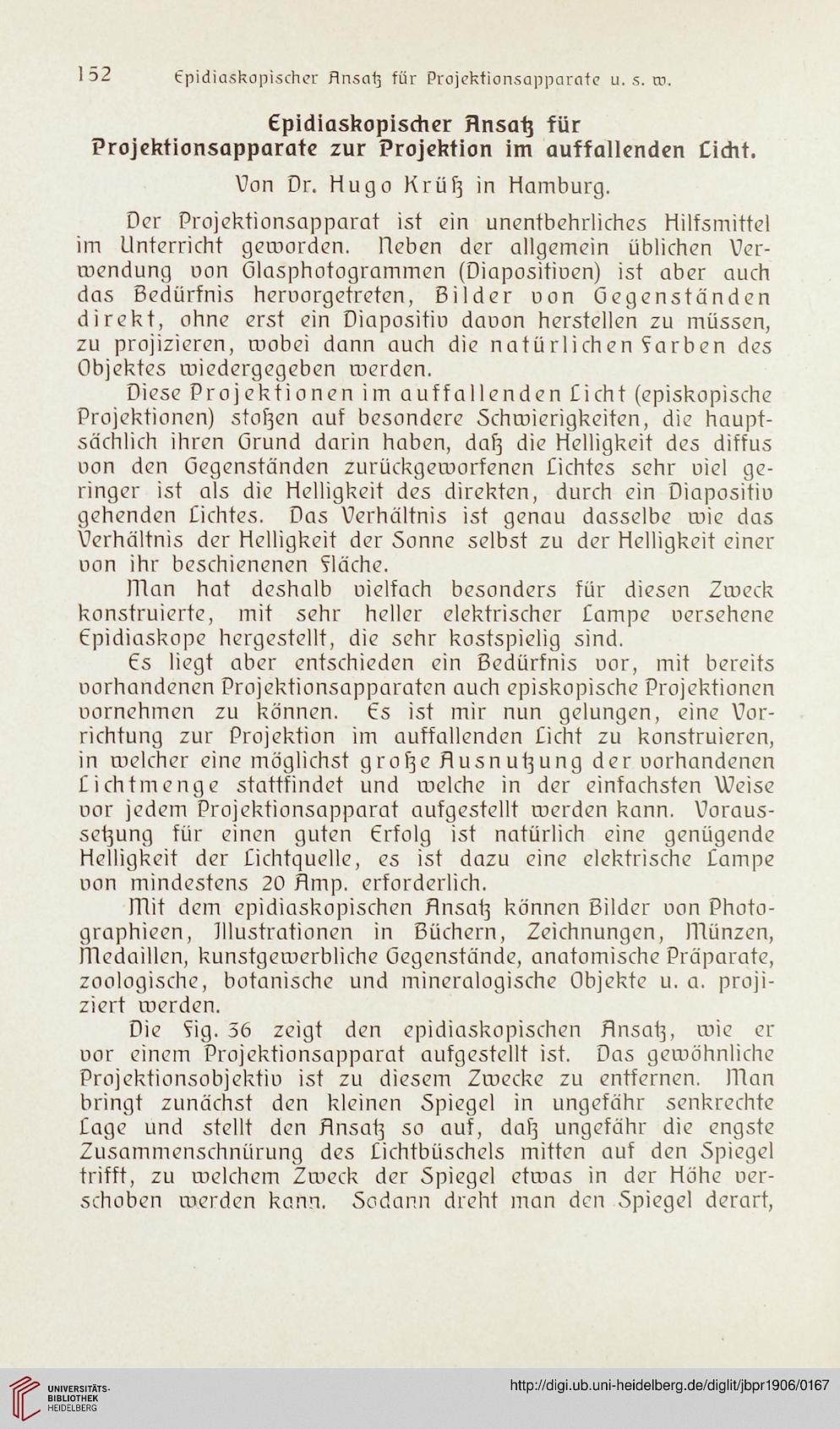 152 Epidiaskopischer Ansatz für Projektionsapparate u. s. w.

Epidiaskopischer Ansatz für Projektionsapparate zur Projektion im auffallenden Licht.

Von Dr. Hugo Krüß in Hamburg.

Der Projektionsapparat ist ein unentbehrliches Hilfsmittel im Unterricht geworden. Neben der allgemein üblichen Verwendung von Glasphotogrammen (Diapositiven) ist aber auch das Bedürfnis hervorgetreten, Bilder von Gegenständen direkt, ohne erst ein Diapositiv davon herstellen zu müssen, zu projizieren, wobei dann auch die natürlichen Farben des Objektes wiedergegeben werden.

Diese Projektionen im auffallenden Licht (episkopische Projektionen) stoßen auf besondere Schwierigkeiten, die hauptsächlich ihren Grund darin haben, daß die Helligkeit des diffus von den Gegenständen zurückgeworfenen Lichtes sehr viel geringer ist als die Helligkeit des direkten, durch ein Diapositiv gehenden Lichtes. Das Verhältnis ist genau dasselbe wie das Verhältnis der Helligkeit der Sonne selbst zu der Helligkeit einer von ihr beschienenen Fläche.

Man hat deshalb vielfach besonders für diesen Zweck konstruierte, mit sehr heller elektrischer Lampe versehene Epidiaskope hergestellt, die sehr kostspielig sind.

Es liegt aber entschieden ein Bedürfnis vor, mit bereits vorhandenen Projektionsapparaten auch episkopische Projektionen vornehmen zu können. Es ist mir nun gelungen, eine Vorrichtung zur Projektion im auffallenden Licht zu konstruieren, in welcher eine möglichst große Ausnutzung der vorhandenen Lichtmenge stattfindet und welche in der einfachsten Weise vor jedem Projektionsapparat aufgestellt werden kann. Voraussetzung für einen guten Erfolg ist natürlich eine genügende Helligkeit der Lichtquelle, es ist dazu eine elektrische Lampe von mindestens 20 Amp. erforderlich.

Mit dem epidiaskopischen Ansatz können Bilder von Photographieen, Illustrationen in Büchern, Zeichnungen, Münzen, Medaillen, kunstgewerbliche Gegenstände, anatomische Präparate, zoologische, botanische und mineralogische Objekte u. a. projiziert werden.

Die Fig. 36 zeigt den epidiaskopischen Ansatz, wie er vor einem Projektionsapparat aufgestellt ist. Das gewöhnliche Projektionsobjektiv ist zu diesem Zwecke zu entfernen. Man bringt zunächst den kleinen Spiegel in ungefähr senkrechte Lage und stellt den Ansatz so auf, daß ungefähr die engste Zusammenschnürung des Lichtbüschels mitten auf den Spiegel trifft, zu welchem Zweck der Spiegel etwas in der Höhe verschoben werden kann. Sodann dreht man den Spiegel derart,

UNIVERSITÄTS-BIBLIOTHEK HEIDELBERG

http://digi.ub.uni-heidelberg.de/diglit/jbpr1906/0167